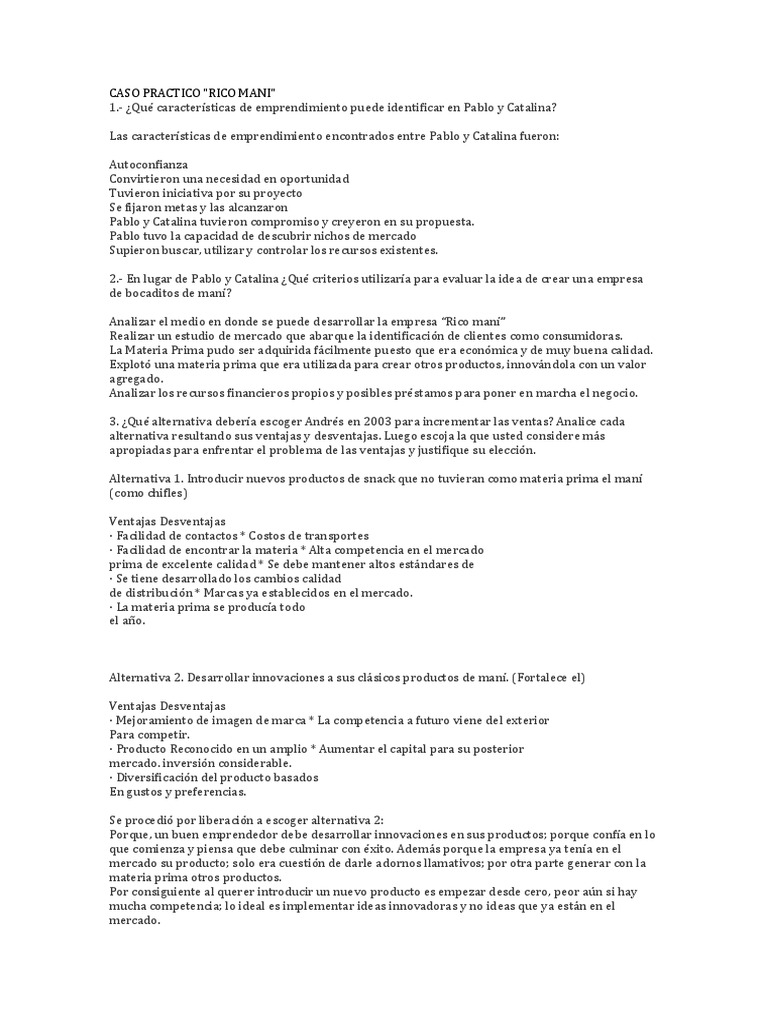 CASO PRACTICO "RICO MANI"
1.- ¿Qué características de emprendimiento puede identificar en Pablo y Catalina?

Las características de emprendimiento encontrados entre Pablo y Catalina fueron:

Autoconfianza
Convirtieron una necesidad en oportunidad
Tuvieron iniciativa por su proyecto
Se fijaron metas y las alcanzaron
Pablo y Catalina tuvieron compromiso y creyeron en su propuesta.
Pablo tuvo la capacidad de descubrir nichos de mercado
Supieron buscar, utilizar y controlar los recursos existentes.

2.- En lugar de Pablo y Catalina ¿Qué criterios utilizaría para evaluar la idea de crear una empresa de bocaditos de maní?

Analizar el medio en donde se puede desarrollar la empresa "Rico maní"
Realizar un estudio de mercado que abarque la identificación de clientes como consumidoras.
La Materia Prima pudo ser adquirida fácilmente puesto que era económica y de muy buena calidad.
Explotó una materia prima que era utilizada para crear otros productos, innovándola con un valor agregado.
Analizar los recursos financieros propios y posibles préstamos para poner en marcha el negocio.

3. ¿Qué alternativa debería escoger Andrés en 2003 para incrementar las ventas? Analice cada alternativa resultando sus ventajas y desventajas. Luego escoja la que usted considere más apropiadas para enfrentar el problema de las ventajas y justifique su elección.

Alternativa 1. Introducir nuevos productos de snack que no tuvieran como materia prima el maní (como chifles)

Ventajas Desventajas
· Facilidad de contactos * Costos de transportes
· Facilidad de encontrar la materia * Alta competencia en el mercado
prima de excelente calidad * Se debe mantener altos estándares de
· Se tiene desarrollado los cambios calidad
de distribución * Marcas ya establecidos en el mercado.
· La materia prima se producía todo
el año.

Alternativa 2. Desarrollar innovaciones a sus clásicos productos de maní. (Fortalece el)

Ventajas Desventajas
· Mejoramiento de imagen de marca * La competencia a futuro viene del exterior
Para competir.
· Producto Reconocido en un amplio * Aumentar el capital para su posterior
mercado. inversión considerable.
· Diversificación del producto basados
En gustos y preferencias.

Se procedió por liberación a escoger alternativa 2:
Porque, un buen emprendedor debe desarrollar innovaciones en sus productos; porque confía en lo que comienza y piensa que debe culminar con éxito. Además porque la empresa ya tenía en el mercado su producto; solo era cuestión de darle adornos llamativos; por otra parte generar con la materia prima otros productos.
Por consiguiente al querer introducir un nuevo producto es empezar desde cero, peor aún si hay mucha competencia; lo ideal es implementar ideas innovadoras y no ideas que ya están en el mercado.